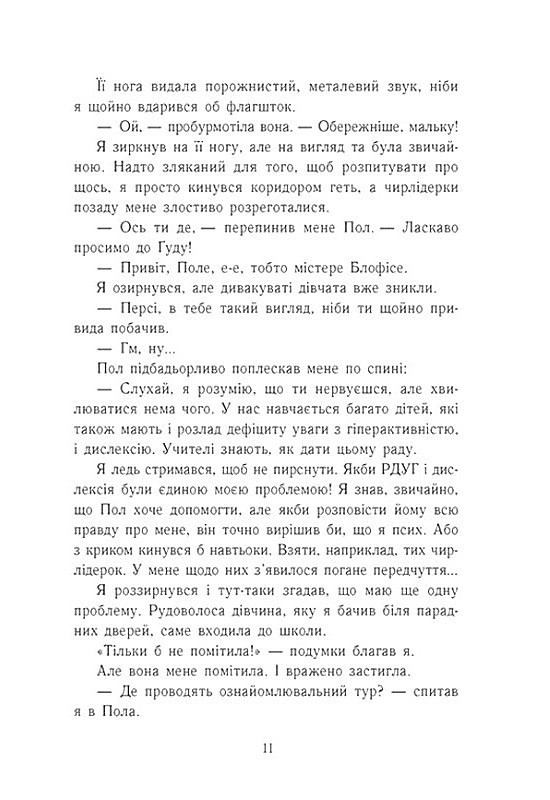 Її нога видала порожнистий, металевий звук, ніби я щойно вдарився об флагшток.

— Ой, — пробурмотіла вона. — Обережніше, мальку!

Я зиркнув на її ногу, але на вигляд та була звичайною. Надто зляканий для того, щоб розпитувати про щось, я просто кинувся коридором геть, а чирлідерки позаду мене злостиво розреготалися.

— Ось ти де, — перепинив мене Пол. — Ласкаво просимо до Гуду!

— Привіт, Поле, е-е, тобто містере Блофісе.

Я озирнувся, але дивакуваті дівчата вже зникли.

— Персі, в тебе такий вигляд, ніби ти щойно привида побачив.

— Гм, ну...

Пол підбадьорливо поплескав мене по спині:

— Слухай, я розумію, що ти нервуєшся, але хвилюватися нема чого. У нас навчається багато дітей, які також мають і розлад дефіциту уваги з гіперактивністю, і дислексію. Учителі знають, як дати цьому раду.

Я ледь стримався, щоб не пирснути. Якби РДУГ і дислексія були єдиною моєю проблемою! Я знав, звичайно, що Пол хоче допомогти, але якби розповісти йому всю правду про мене, він точно вирішив би, що я псих. Або з криком кинувся б навтьоки. Взяти, наприклад, тих чирлідерок. У мене щодо них з'явилося погане передчуття...

Я роззирнувся і тут-таки згадав, що маю ще одну проблему. Рудоволоса дівчина, яку я бачив біля парадних дверей, саме входила до школи.

«Тільки б не помітила!» — подумки благав я.

Але вона мене помітила. І вражено застигла.

— Де проводять ознайомлювальний тур? — спитав я в Пола.

11